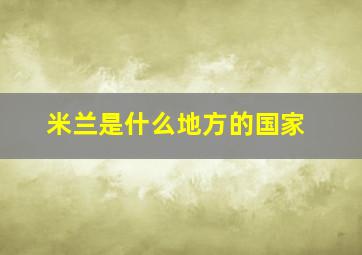 米兰是什么地方的国家